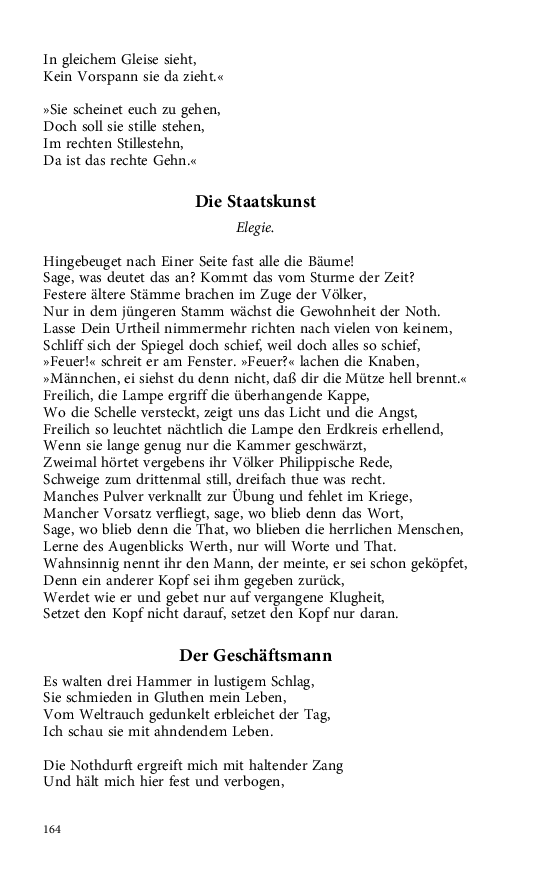 In gleichem Gleise sieht,
Kein Vorspann sie da zieht.«

»Sie scheinet euch zu gehen,
Doch soll sie stille stehen,
Im rechten Stillestehn,
Da ist das rechte Gehn.«

Die Staatskunst

Elegie.

Hingebeuget nach Einer Seite fast alle die Bäume!
Sage, was deutet das an? Kommt das vom Sturme der Zeit?
Festere ältere Stämme brachen im Zuge der Völker,
Nur in dem jüngeren Stamm wächst die Gewohnheit der Noth.
Lasse Dein Urtheil nimmermehr richten nach vielen von keinem,
Schliff sich der Spiegel doch schief, weil doch alles so schief,
»Feuer!« schreit er am Fenster. »Feuer?« lachen die Knaben,
»Männchen, ei siehst du denn nicht, daß dir die Mütze hell brennt.«
Freilich, die Lampe ergriff die überhangende Kappe,
Wo die Schelle versteckt, zeigt uns das Licht und die Angst,
Freilich so leuchtet nächtlich die Lampe den Erdkreis erhellend,
Wenn sie lange genug nur die Kammer geschwärzt,
Zweimal hörtet vergebens ihr Völker Philippische Rede,
Schweige zum drittenmal still, dreifach thue was recht.
Manches Pulver verknallt zur Übung und fehlet im Kriege,
Mancher Vorsatz verfliegt, sage, wo blieb denn das Wort,
Sage, wo blieb denn die That, wo blieben die herrlichen Menschen,
Lerne des Augenblicks Werth, nur will Worte und That.
Wahnsinnig nennt ihr den Mann, der meinte, er sei schon geköpfet,
Denn ein anderer Kopf sei ihm gegeben zurück,
Werdet wie er und gebet nur auf vergangene Klugheit,
Setzet den Kopf nicht darauf, setzet den Kopf nur daran.

Der Geschäftsmann

Es walten drei Hammer in lustigem Schlag,
Sie schmieden in Gluthen mein Leben,
Vom Weltrauch gedunkelt erbleichet der Tag,
Ich schau sie mit ahndendem Leben.

Die Nothdurft ergreift mich mit haltender Zang
Und hält mich hier fest und verbogen,

164